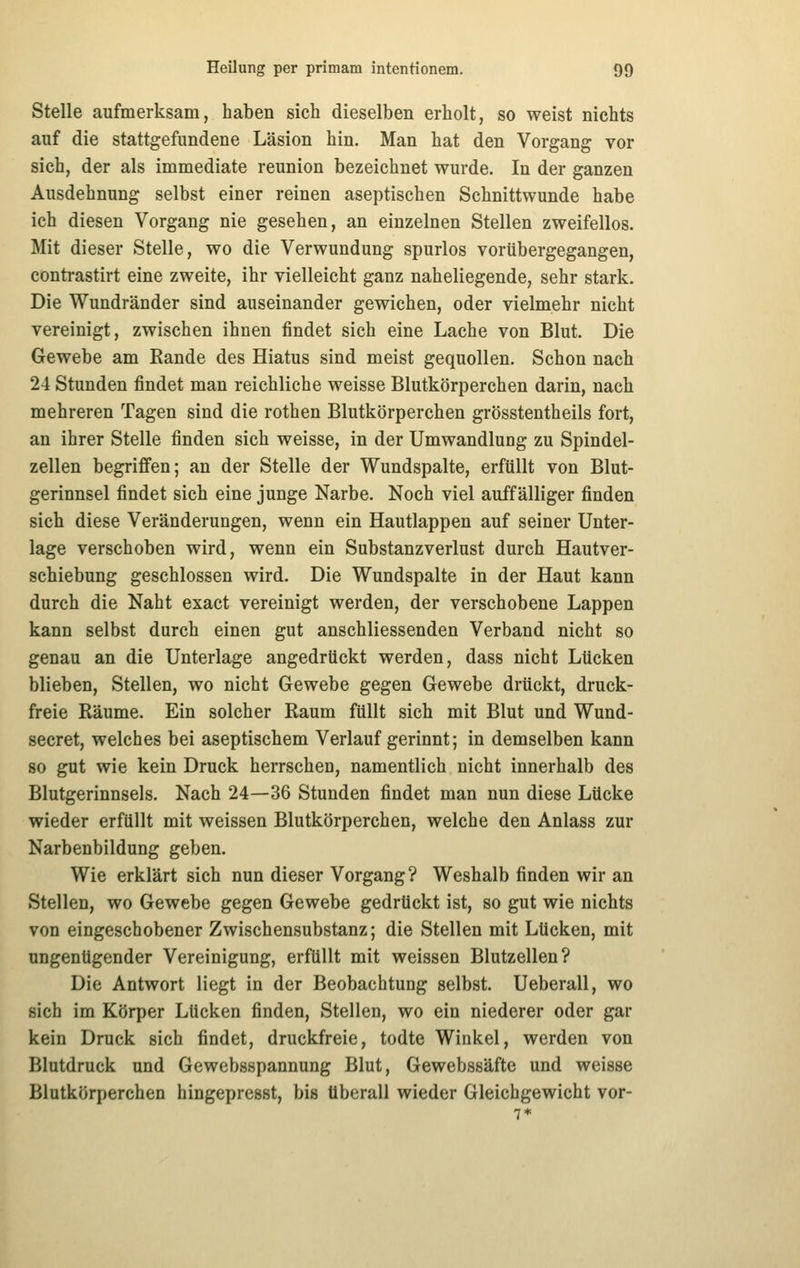 Heilung per primam intentionem. 99

Stelle aufmerksam, haben sich dieselben erholt, so weist nichts auf die stattgefundene Läsion hin. Man hat den Vorgang vor sich, der als immediate reunion bezeichnet wurde. In der ganzen Ausdehnung selbst einer reinen aseptischen Schnittwunde habe ich diesen Vorgang nie gesehen, an einzelnen Stellen zweifellos. Mit dieser Stelle, wo die Verwundung spurlos vorübergegangen, contrastirt eine zweite, ihr vielleicht ganz naheliegende, sehr stark. Die Wundränder sind auseinander gewichen, oder vielmehr nicht vereinigt, zwischen ihnen findet sich eine Lache von Blut. Die Gewebe am Rande des Hiatus sind meist gequollen. Schon nach 24 Stunden findet man reichliche weisse Blutkörperchen darin, nach mehreren Tagen sind die rothen Blutkörperchen grösstentheils fort, an ihrer Stelle finden sich weisse, in der Umwandlung zu Spindelzellen begriffen; an der Stelle der Wundspalte, erfüllt von Blutgerinnsel findet sich eine junge Narbe. Noch viel auffälliger finden sich diese Veränderungen, wenn ein Hautlappen auf seiner Unterlage verschoben wird, wenn ein Substanzverlust durch Hautverschiebung geschlossen wird. Die Wundspalte in der Haut kann durch die Naht exact vereinigt werden, der verschobene Lappen kann selbst durch einen gut anschliessenden Verband nicht so genau an die Unterlage angedrückt werden, dass nicht Lücken blieben, Stellen, wo nicht Gewebe gegen Gewebe drückt, druckfreie Räume. Ein solcher Raum füllt sich mit Blut und Wundsecret, welches bei aseptischem Verlauf gerinnt; in demselben kann so gut wie kein Druck herrschen, namentlich nicht innerhalb des Blutgerinnsels. Nach 24—36 Stunden findet man nun diese Lücke wieder erfüllt mit weissen Blutkörperchen, welche den Anlass zur Narbenbildung geben.

Wie erklärt sich nun dieser Vorgang? Weshalb finden wir an Stellen, wo Gewebe gegen Gewebe gedrückt ist, so gut wie nichts von eingeschobener Zwischensubstanz; die Stellen mit Lücken, mit ungenügender Vereinigung, erfüllt mit weissen Blutzellen?

Die Antwort liegt in der Beobachtung selbst. Ueberall, wo sich im Körper Lücken finden, Stellen, wo ein niederer oder gar kein Druck sich findet, druckfreie, todte Winkel, werden von Blutdruck und Gewebsspannung Blut, Gewebssäfte und weisse Blutkörperchen hingepresst, bis überall wieder Gleichgewicht vor-

7*